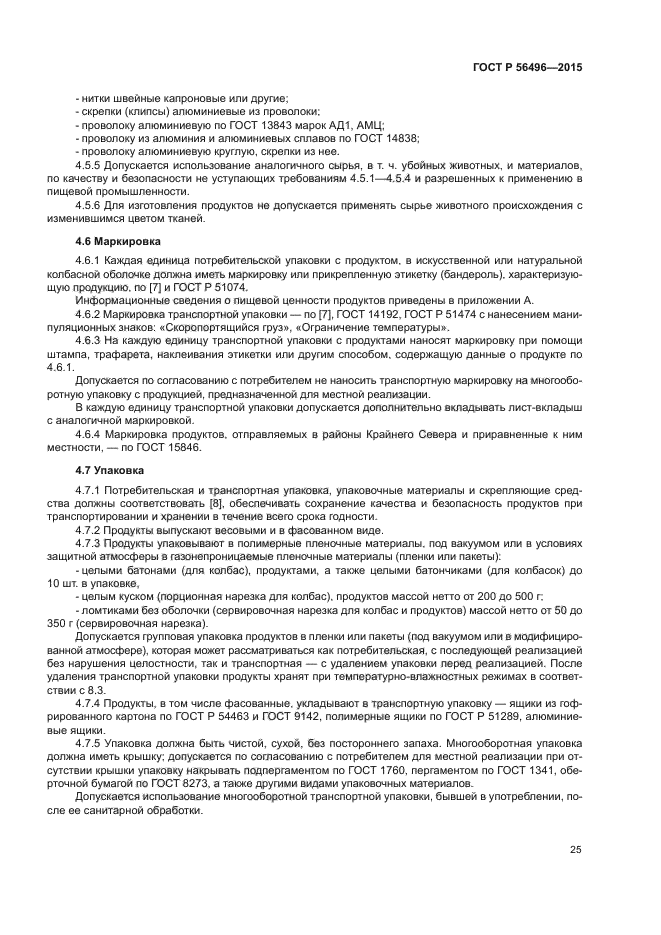 ГОСТ Р 56496—2015

- нитки швейные капроновые или другие;
- скрепки (клипсы) алюминиевые из проволоки;
- проволоку алюминиевую по ГОСТ 13843 марок АД1, АМЦ;
- проволоку из алюминия и алюминиевых сплавов по ГОСТ 14838;
- проволоку алюминиевую круглую, скрепки из нее.

4.5.5 Допускается использование аналогичного сырья, в т. ч. убойных животных, и материалов, по качеству и безопасности не уступающих требованиям 4.5.1—4.5.4 и разрешенных к применению в пищевой промышленности.

4.5.6 Для изготовления продуктов не допускается применять сырье животного происхождения с изменившимся цветом тканей.

4.6 Маркировка

4.6.1 Каждая единица потребительской упаковки с продуктом, в искусственной или натуральной колбасной оболочке должна иметь маркировку или прикрепленную этикетку (бандероль), характеризующую продукцию, по [7] и ГОСТ Р 51074.

Информационные сведения о пищевой ценности продуктов приведены в приложении А.

4.6.2 Маркировка транспортной упаковки — по [7], ГОСТ 14192, ГОСТ Р 51474 с нанесением манипуляционных знаков: «Скоропортящийся груз», «Ограничение температуры».

4.6.3 На каждую единицу транспортной упаковки с продуктами наносят маркировку при помощи штампа, трафарета, наклеивания этикетки или другим способом, содержащую данные о продукте по 4.6.1.

Допускается по согласованию с потребителем не наносить транспортную маркировку на многооборотную упаковку с продукцией, предназначенной для местной реализации.

В каждую единицу транспортной упаковки допускается дополнительно вкладывать лист-вкладыш с аналогичной маркировкой.

4.6.4 Маркировка продуктов, отправляемых в районы Крайнего Севера и приравненные к ним местности, — по ГОСТ 15846.

4.7 Упаковка

4.7.1 Потребительская и транспортная упаковка, упаковочные материалы и скрепляющие средства должны соответствовать [8], обеспечивать сохранение качества и безопасность продуктов при транспортировании и хранении в течение всего срока годности.

4.7.2 Продукты выпускают весовыми и в фасованном виде.

4.7.3 Продукты упаковывают в полимерные пленочные материалы, под вакуумом или в условиях защитной атмосферы в газонепроницаемые пленочные материалы (пленки или пакеты):

- целыми батонами (для колбас), продуктами, а также целыми батончиками (для колбасок) до 10 шт. в упаковке,

- целым куском (порционная нарезка для колбас), продуктов массой нетто от 200 до 500 г;

- ломтиками без оболочки (сервировочная нарезка для колбас и продуктов) массой нетто от 50 до 350 г (сервировочная нарезка).

Допускается групповая упаковка продуктов в пленки или пакеты (под вакуумом или в модифицированной атмосфере), которая может рассматриваться как потребительская, с последующей реализацией без нарушения целостности, так и транспортная — с удалением упаковки перед реализацией. После удаления транспортной упаковки продукты хранят при температурно-влажностных режимах в соответствии с 8.3.

4.7.4 Продукты, в том числе фасованные, укладывают в транспортную упаковку — ящики из гофрированного картона по ГОСТ Р 54463 и ГОСТ 9142, полимерные ящики по ГОСТ Р 51289, алюминиевые ящики.

4.7.5 Упаковка должна быть чистой, сухой, без постороннего запаха. Многооборотная упаковка должна иметь крышку; допускается по согласованию с потребителем для местной реализации при отсутствии крышки упаковку накрывать подпергаментом по ГОСТ 1760, пергаментом по ГОСТ 1341, оберточной бумагой по ГОСТ 8273, а также другими видами упаковочных материалов.

Допускается использование многооборотной транспортной упаковки, бывшей в употреблении, после ее санитарной обработки.

25